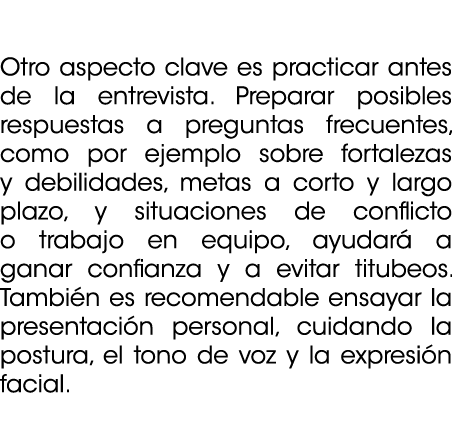 Otro aspecto clave es practicar antes de la entrevista. Preparar posibles respuestas a preguntas frecuentes, como por ejemplo sobre fortalezas y debilidades, metas a corto y largo plazo, y situaciones de conflicto o trabajo en equipo, ayudará a ganar confianza y a evitar titubeos. También es recomendable ensayar la presentación personal, cuidando la postura, el tono de voz y la expresión facial.